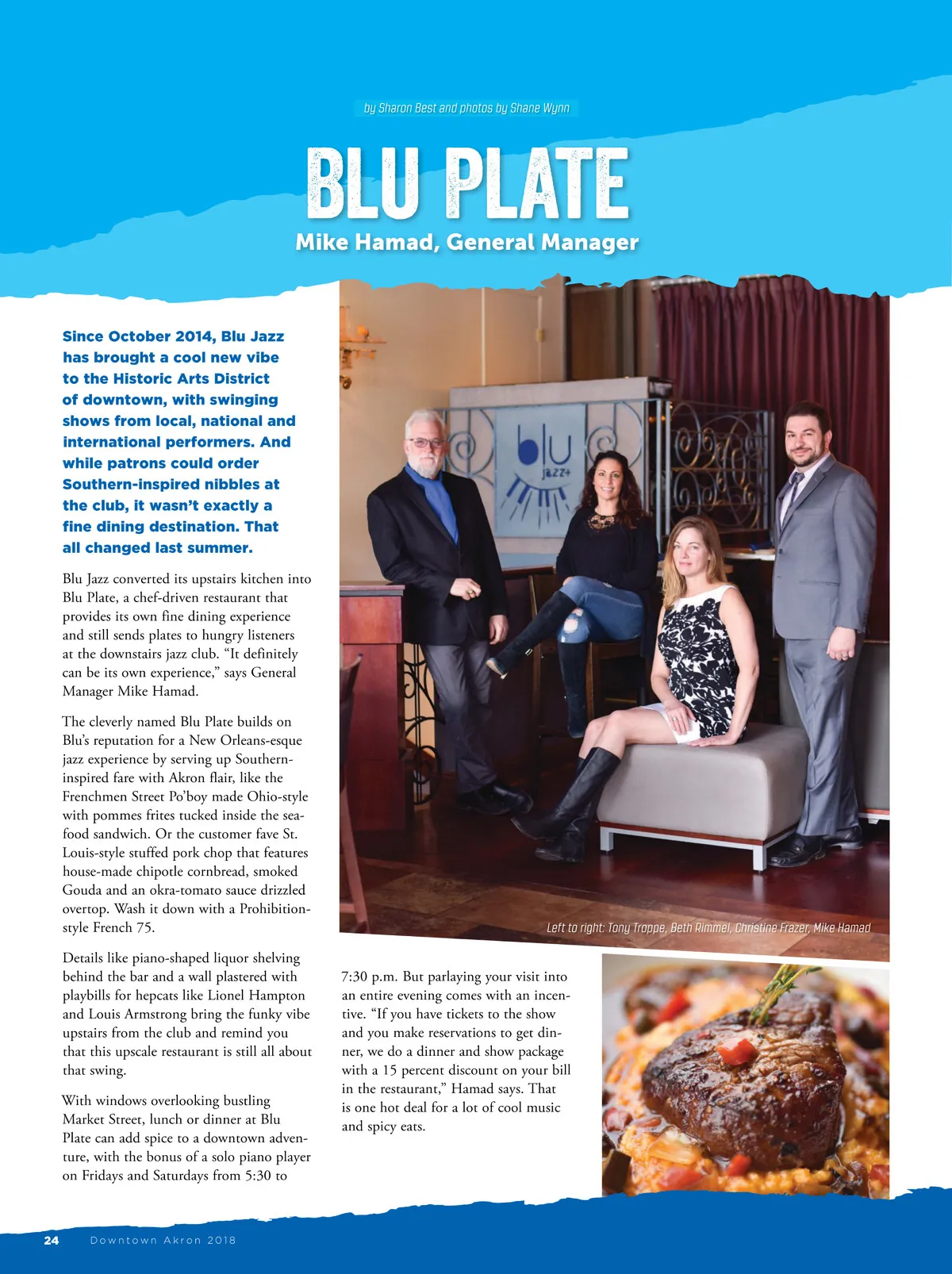 by Sharon Best and photos by Shane Wynn

BLU PLATE

Mike Hamad, General Manager

Since October 2014, Blu Jazz has brought a cool new vibe to the Historic Arts District of downtown, with swinging shows from local, national and international performers. And while patrons could order Southern-inspired nibbles at the club, it wasn't exactly a fine dining destination. That all changed last summer.

Blu Jazz converted its upstairs kitchen into Blu Plate, a chef-driven restaurant that provides its own fine dining experience and still sends plates to hungry listeners at the downstairs jazz club. "It definitely can be its own experience," says General Manager Mike Hamad.

The cleverly named Blu Plate builds on Blu's reputation for a New Orleans-esque jazz experience by serving up Southern-inspired fare with Akron flair, like the Frenchmen Street Po'boy made Ohio-style with pommes frites tucked inside the seafood sandwich. Or the customer fave St. Louis-style stuffed pork chop that features house-made chipotle cornbread, smoked Gouda and an okra-tomato sauce drizzled overtop. Wash it down with a Prohibition-style French 75.

Details like piano-shaped liquor shelving behind the bar and a wall plastered with playbills for hepcats like Lionel Hampton and Louis Armstrong bring the funky vibe upstairs from the club and remind you that this upscale restaurant is still all about that swing.

With windows overlooking bustling Market Street, lunch or dinner at Blu Plate can add spice to a downtown adventure, with the bonus of a solo piano player on Fridays and Saturdays from 5:30 to 7:30 p.m. But parlaying your visit into an entire evening comes with an incentive. "If you have tickets to the show and you make reservations to get dinner, we do a dinner and show package with a 15 percent discount on your bill in the restaurant," Hamad says. That is one hot deal for a lot of cool music and spicy eats.

blu jazz+

Left to right: Tony Troppe, Beth Rimmel, Christine Frazer, Mike Hamad

24 Downtown Akron 2018